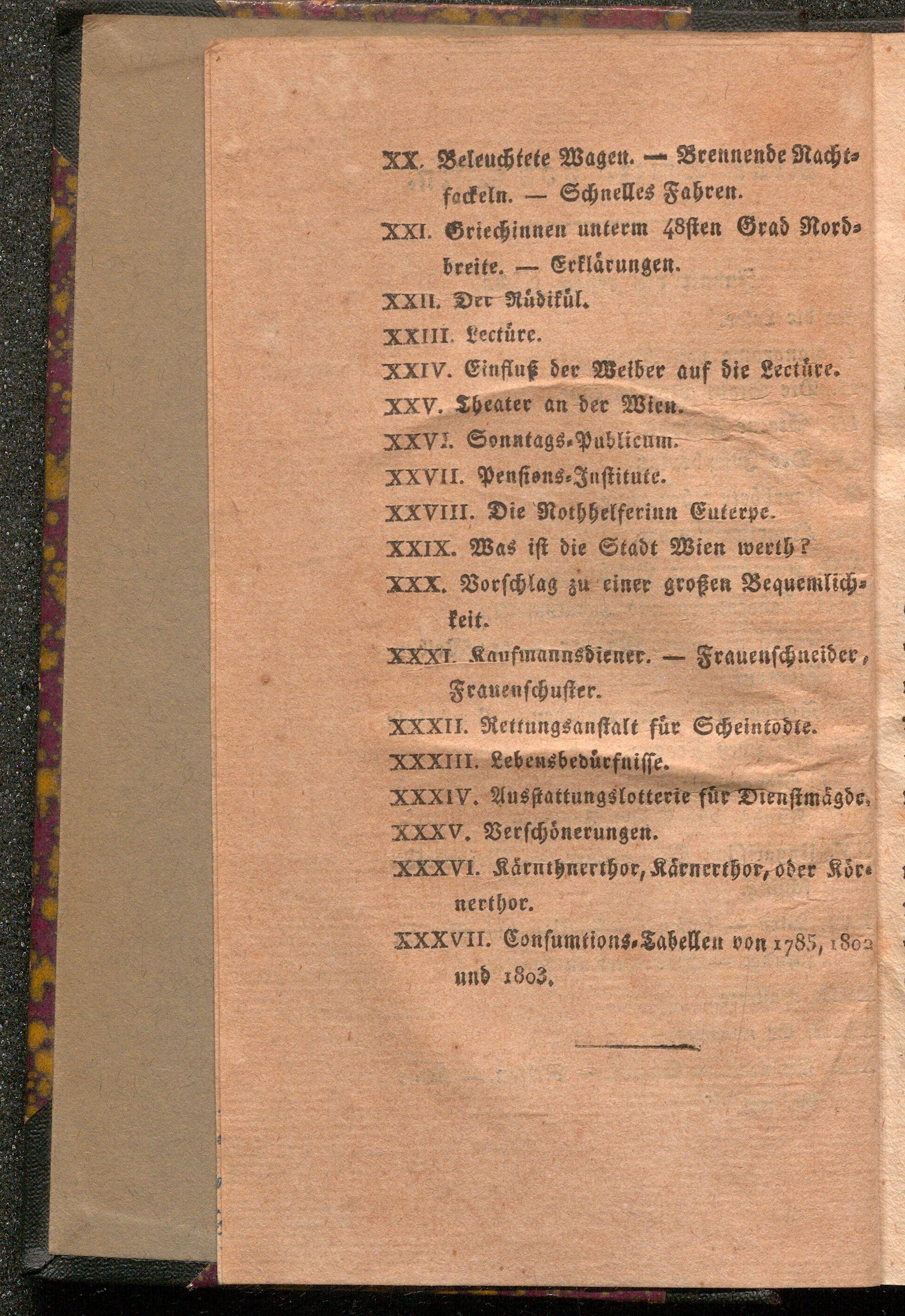 XX. Beleuchtete Wagen. — Brennende Nachtfackeln. — Schnelles Fahren.

XXI. Griechinnen unterm 48sten Grad Nordbreite. — Erklärungen.

XXII. Der Rüdikül.

XXIII. Lectüre.

XXIV. Einfluß der Weiber auf die Lectüre.

XXV. Theater an der Wien.

XXVI. Sonntags-Publicum.

XXVII. Pensions-Institute.

XXVIII. Die Nothhelferinn Euterpe.

XXIX. Was ist die Stadt Wien werth?

XXX. Vorschlag zu einer großen Bequemlichkeit.

XXXI. Kaufmannsdiener. — Frauenschneider, Frauenschuster.

XXXII. Rettungsanstalt für Scheintodte.

XXXIII. Lebensbedürfnisse.

XXXIV. Ausstattungslotterie für Dienstmägde.

XXXV. Verschönerungen.

XXXVI. Kärnthnerthor, Kärnerthor, oder Körnerthor.

XXXVII. Consumtions-Tabellen von 1785, 1802 und 1803.